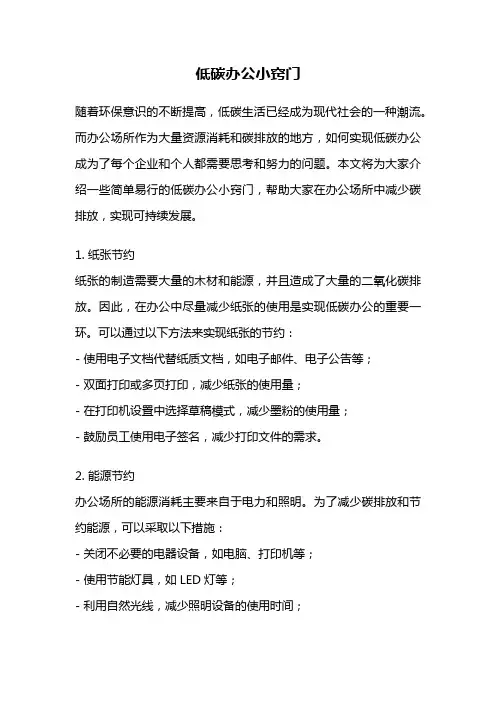 低碳办公小窍门

随着环保意识的不断提高，低碳生活已经成为现代社会的一种潮流。而办公场所作为大量资源消耗和碳排放的地方，如何实现低碳办公成为了每个企业和个人都需要思考和努力的问题。本文将为大家介绍一些简单易行的低碳办公小窍门，帮助大家在办公场所中减少碳排放，实现可持续发展。

1. 纸张节约
纸张的制造需要大量的木材和能源，并且造成了大量的二氧化碳排放。因此，在办公中尽量减少纸张的使用是实现低碳办公的重要一环。可以通过以下方法来实现纸张的节约：
- 使用电子文档代替纸质文档，如电子邮件、电子公告等；
- 双面打印或多页打印，减少纸张的使用量；
- 在打印机设置中选择草稿模式，减少墨粉的使用量；
- 鼓励员工使用电子签名，减少打印文件的需求。

2. 能源节约
办公场所的能源消耗主要来自于电力和照明。为了减少碳排放和节约能源，可以采取以下措施：
- 关闭不必要的电器设备，如电脑、打印机等；
- 使用节能灯具，如 LED 灯等；
- 利用自然光线，减少照明设备的使用时间；